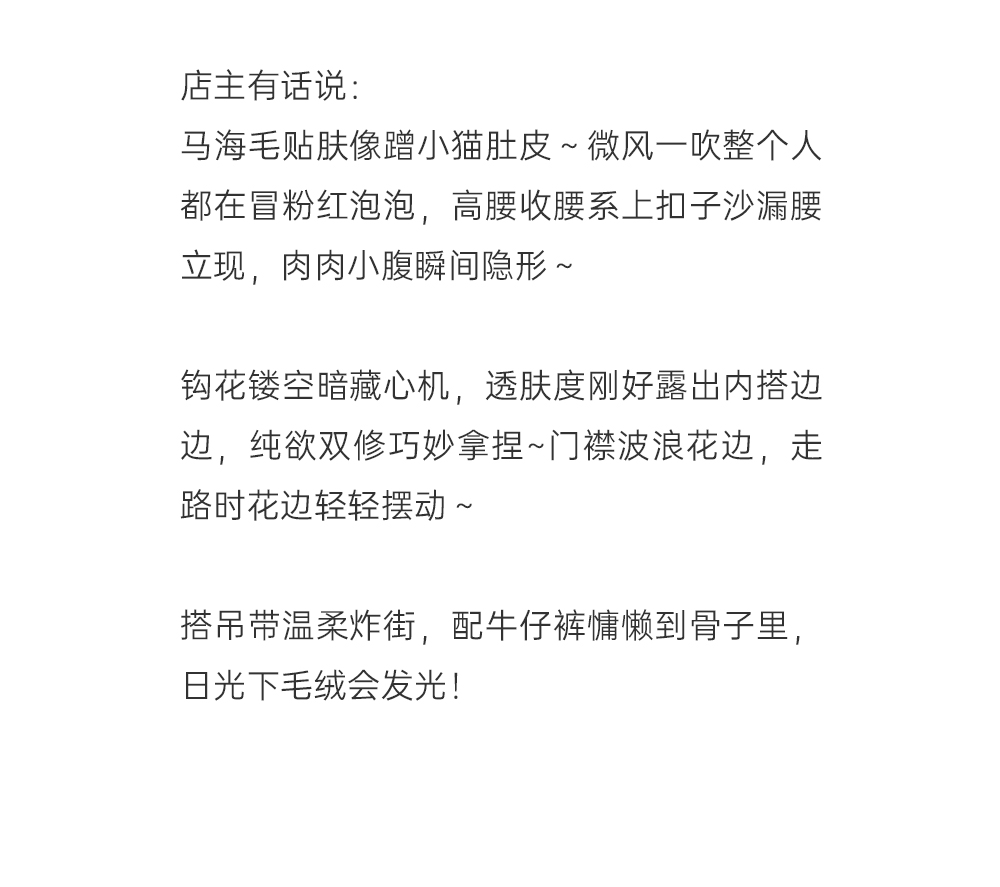 店主有话说：
马海毛贴肤像蹭小猫肚皮～微风一吹整个人都在冒粉红泡泡，高腰收腰系上扣子沙漏腰立现，肉肉小腹瞬间隐形～

钩花镂空暗藏心机，透肤度刚好露出内搭边边，纯欲双修巧妙拿捏~门襟波浪花边，走路时花边轻轻摆动～

搭吊带温柔炸街，配牛仔裤慵懒到骨子里，日光下毛绒会发光！